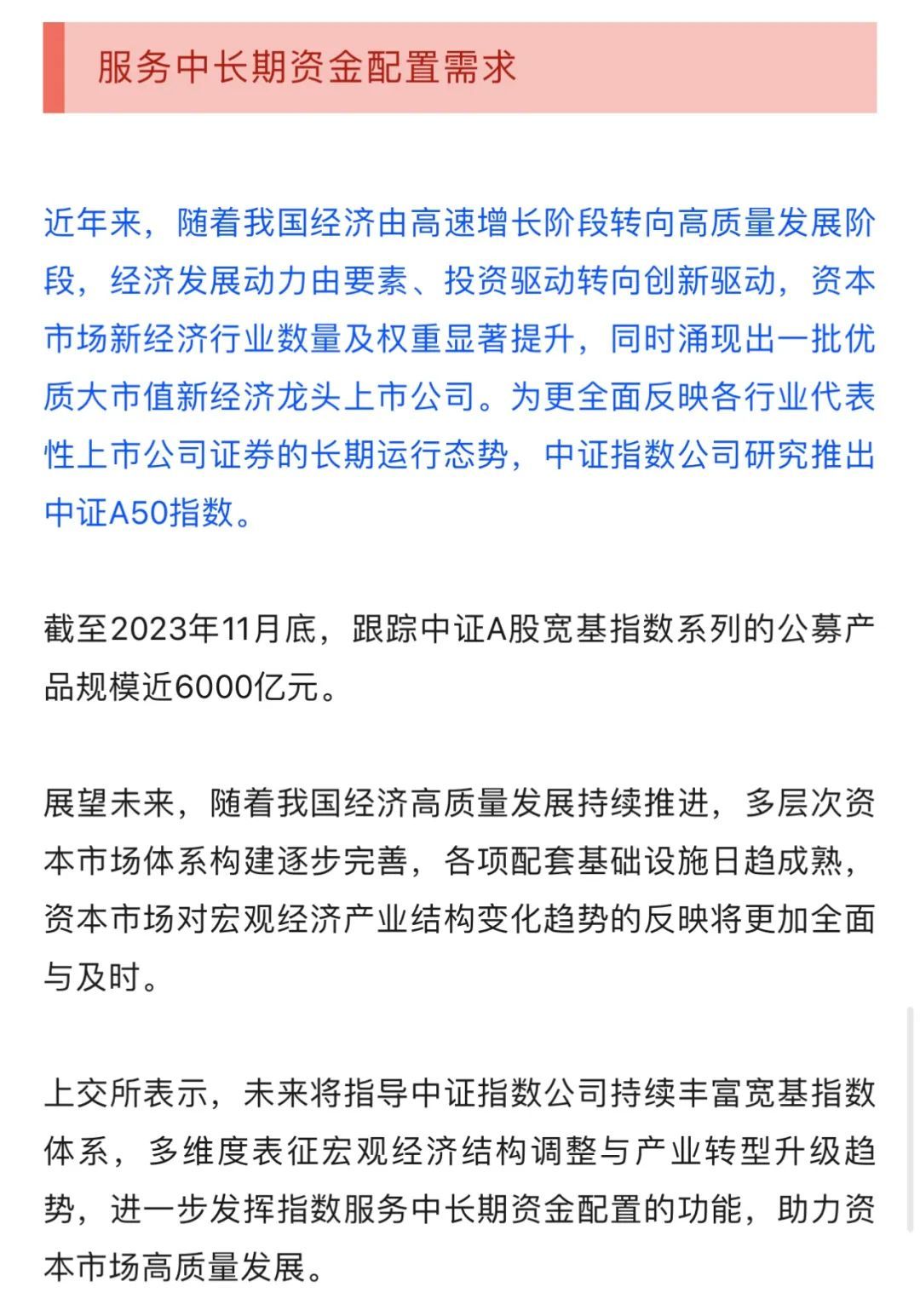 服务中长期资金配置需求

近年来，随着我国经济由高速增长阶段转向高质量发展阶段，经济发展动力由要素、投资驱动转向创新驱动，资本市场新经济行业数量及权重显著提升，同时涌现出一批优质大市值新经济龙头上市公司。为更全面反映各行业代表性上市公司证券的长期运行态势，中证指数公司研究推出中证A50指数。

截至2023年11月底，跟踪中证A股宽基指数系列的公募产品规模近6000亿元。

展望未来，随着我国经济高质量发展持续推进，多层次资本市场体系构建逐步完善，各项配套基础设施日趋成熟，资本市场对宏观经济产业结构变化趋势的反映将更加全面与及时。

上交所表示，未来将指导中证指数公司持续丰富宽基指数体系，多维度表征宏观经济结构调整与产业转型升级趋势，进一步发挥指数服务中长期资金配置的功能，助力资本市场高质量发展。